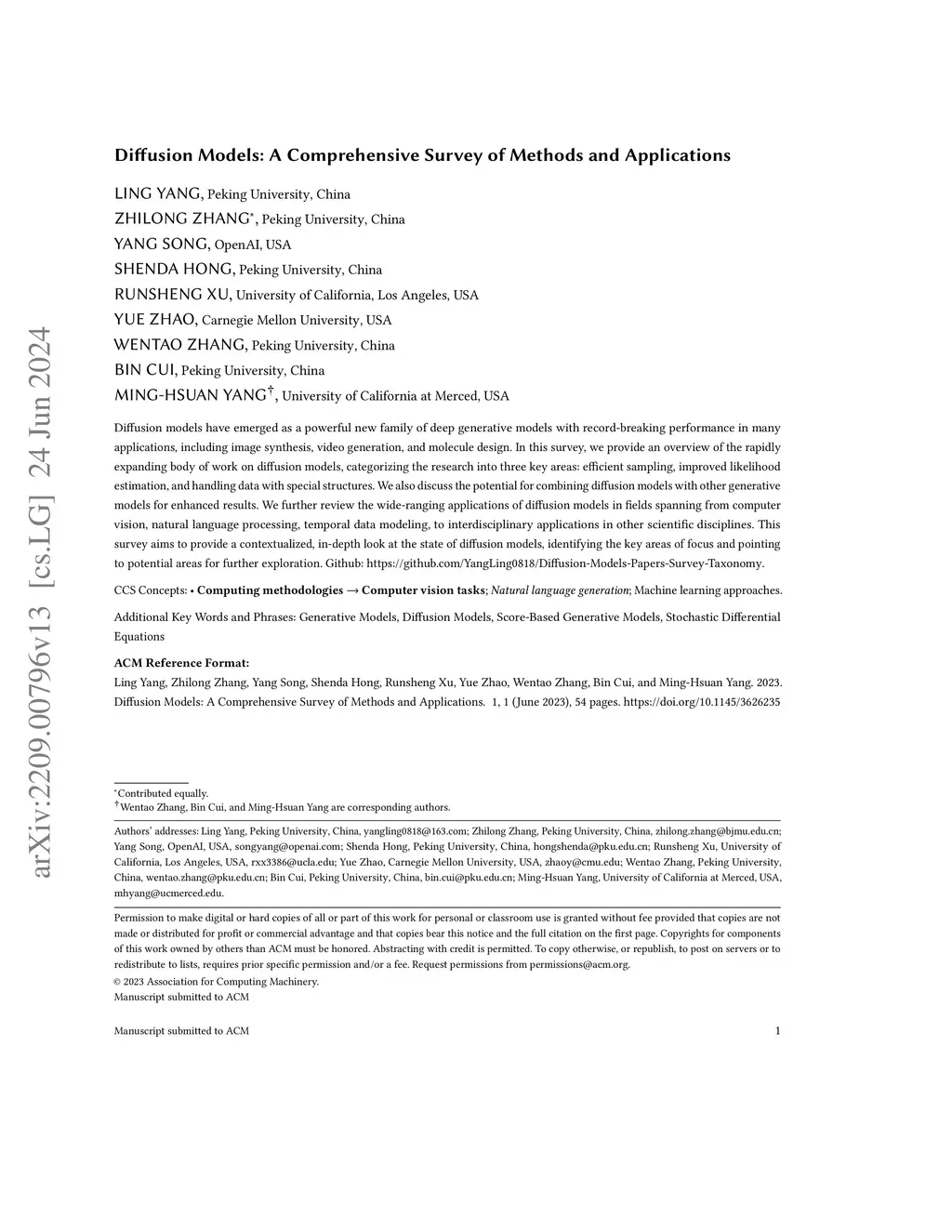 arXiv:2209.00796v13 [cs.LG] 24 Jun 2024

Diffusion Models: A Comprehensive Survey of Methods and Applications

LING YANG, Peking University, China
ZHILONG ZHANG*, Peking University, China
YANG SONG, OpenAI, USA
SHENDA HONG, Peking University, China
RUNSHENG XU, University of California, Los Angeles, USA
YUE ZHAO, Carnegie Mellon University, USA
WENTAO ZHANG, Peking University, China
BIN CUI, Peking University, China
MING-HSUAN YANG†, University of California at Merced, USA

Diffusion models have emerged as a powerful new family of deep generative models with record-breaking performance in many applications, including image synthesis, video generation, and molecule design. In this survey, we provide an overview of the rapidly expanding body of work on diffusion models, categorizing the research into three key areas: efficient sampling, improved likelihood estimation, and handling data with special structures. We also discuss the potential for combining diffusion models with other generative models for enhanced results. We further review the wide-ranging applications of diffusion models in fields spanning from computer vision, natural language processing, temporal data modeling, to interdisciplinary applications in other scientific disciplines. This survey aims to provide a contextualized, in-depth look at the state of diffusion models, identifying the key areas of focus and pointing to potential areas for further exploration. Github: https://github.com/YangLing0818/Diffusion-Models-Papers-Survey-Taxonomy.

CCS Concepts: • Computing methodologies → Computer vision tasks; Natural language generation; Machine learning approaches.

Additional Key Words and Phrases: Generative Models, Diffusion Models, Score-Based Generative Models, Stochastic Differential Equations

ACM Reference Format:
Ling Yang, Zhilong Zhang, Yang Song, Shenda Hong, Runsheng Xu, Yue Zhao, Wentao Zhang, Bin Cui, and Ming-Hsuan Yang. 2023. Diffusion Models: A Comprehensive Survey of Methods and Applications. 1, 1 (June 2023), 54 pages. https://doi.org/10.1145/3626235

*Contributed equally.
†Wentao Zhang, Bin Cui, and Ming-Hsuan Yang are corresponding authors.

Authors' addresses: Ling Yang, Peking University, China, yangling0818@163.com; Zhilong Zhang, Peking University, China, zhilong.zhang@bjmu.edu.cn; Yang Song, OpenAI, USA, songyang@openai.com; Shenda Hong, Peking University, China, hongshenda@pku.edu.cn; Runsheng Xu, University of California, Los Angeles, USA, rxx3386@ucla.edu; Yue Zhao, Carnegie Mellon University, USA, zhaoy@cmu.edu; Wentao Zhang, Peking University, China, wentao.zhang@pku.edu.cn; Bin Cui, Peking University, China, bin.cui@pku.edu.cn; Ming-Hsuan Yang, University of California at Merced, USA, mhyang@ucmerced.edu.

Permission to make digital or hard copies of all or part of this work for personal or classroom use is granted without fee provided that copies are not made or distributed for profit or commercial advantage and that copies bear this notice and the full citation on the first page. Copyrights for components of this work owned by others than ACM must be honored. Abstracting with credit is permitted. To copy otherwise, or republish, to post on servers or to redistribute to lists, requires prior specific permission and/or a fee. Request permissions from permissions@acm.org.
© 2023 Association for Computing Machinery.
Manuscript submitted to ACM

Manuscript submitted to ACM 1